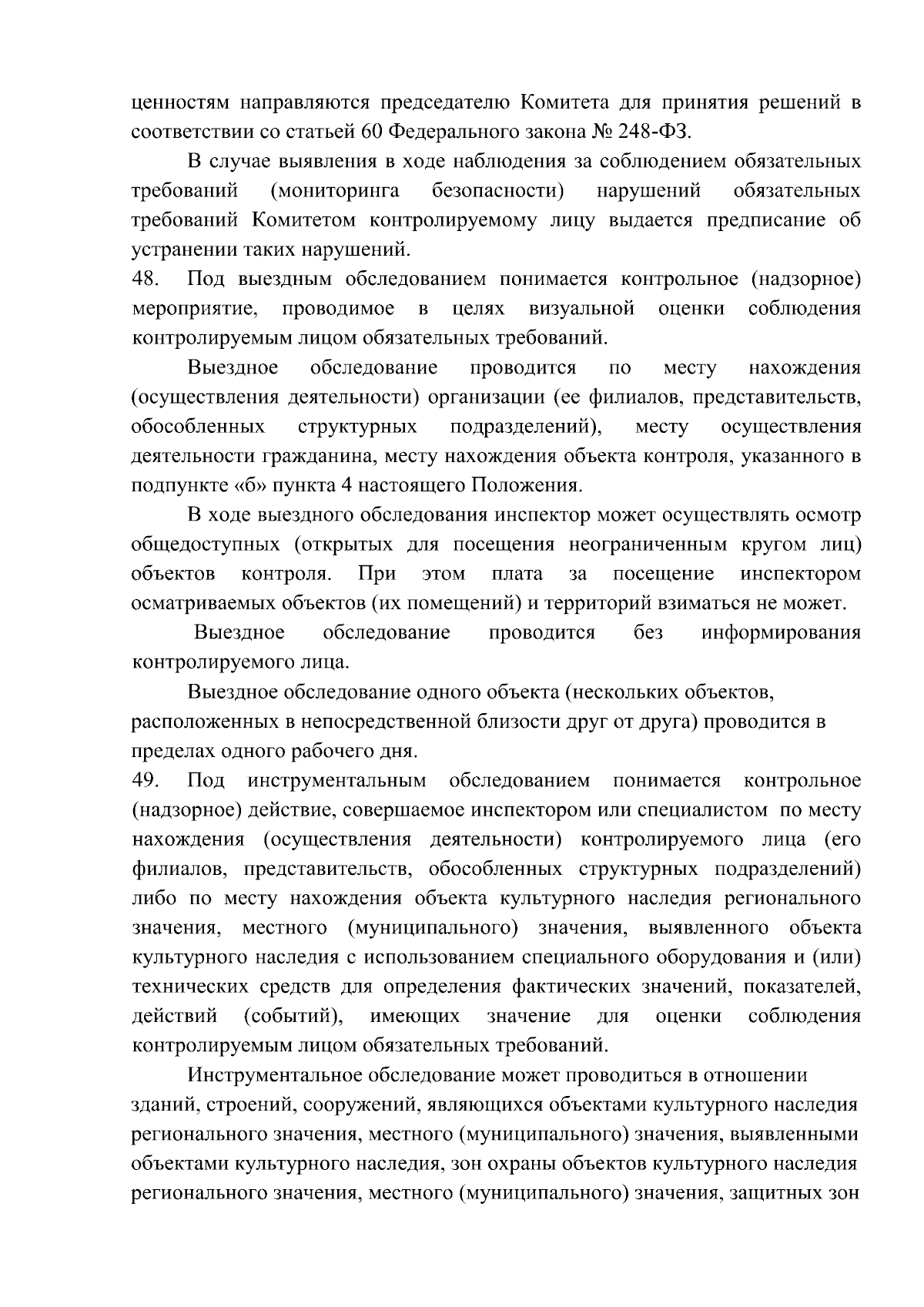 ценностям направляются председателю Комитета для принятия решений в соответствии со статьей 60 Федерального закона № 248-ФЗ.

В случае выявления в ходе наблюдения за соблюдением обязательных требований (мониторинга безопасности) нарушений обязательных требований Комитетом контролируемому лицу выдается предписание об устранении таких нарушений.

48. Под выездным обследованием понимается контрольное (надзорное) мероприятие, проводимое в целях визуальной оценки соблюдения контролируемым лицом обязательных требований.

Выездное обследование проводится по месту нахождения (осуществления деятельности) организации (ее филиалов, представительств, обособленных структурных подразделений), месту осуществления деятельности гражданина, месту нахождения объекта контроля, указанного в подпункте «б» пункта 4 настоящего Положения.

В ходе выездного обследования инспектор может осуществлять осмотр общедоступных (открытых для посещения неограниченным кругом лиц) объектов контроля. При этом плата за посещение инспектором осматриваемых объектов (их помещений) и территорий взиматься не может.

Выездное обследование проводится без информирования контролируемого лица.

Выездное обследование одного объекта (нескольких объектов, расположенных в непосредственной близости друг от друга) проводится в пределах одного рабочего дня.

49. Под инструментальным обследованием понимается контрольное (надзорное) действие, совершаемое инспектором или специалистом по месту нахождения (осуществления деятельности) контролируемого лица (его филиалов, представительств, обособленных структурных подразделений) либо по месту нахождения объекта культурного наследия регионального значения, местного (муниципального) значения, выявленного объекта культурного наследия с использованием специального оборудования и (или) технических средств для определения фактических значений, показателей, действий (событий), имеющих значение для оценки соблюдения контролируемым лицом обязательных требований.

Инструментальное обследование может проводиться в отношении зданий, строений, сооружений, являющихся объектами культурного наследия регионального значения, местного (муниципального) значения, выявленными объектами культурного наследия, зон охраны объектов культурного наследия регионального значения, местного (муниципального) значения, защитных зон